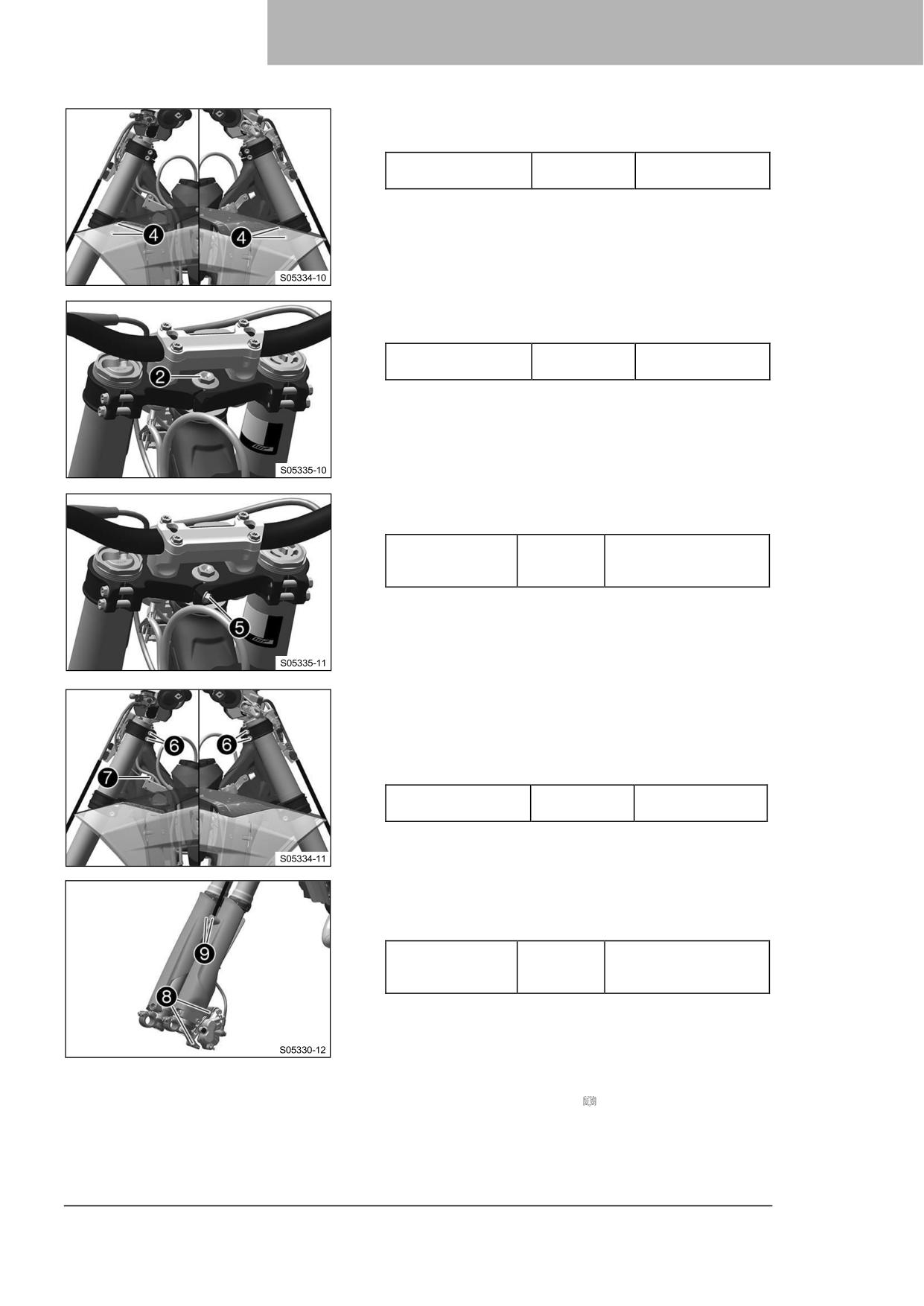 4

4

S05334-10

2

S05335-10

5

S05335-11

6

6

7

S05334-11

9

8

S05330-12